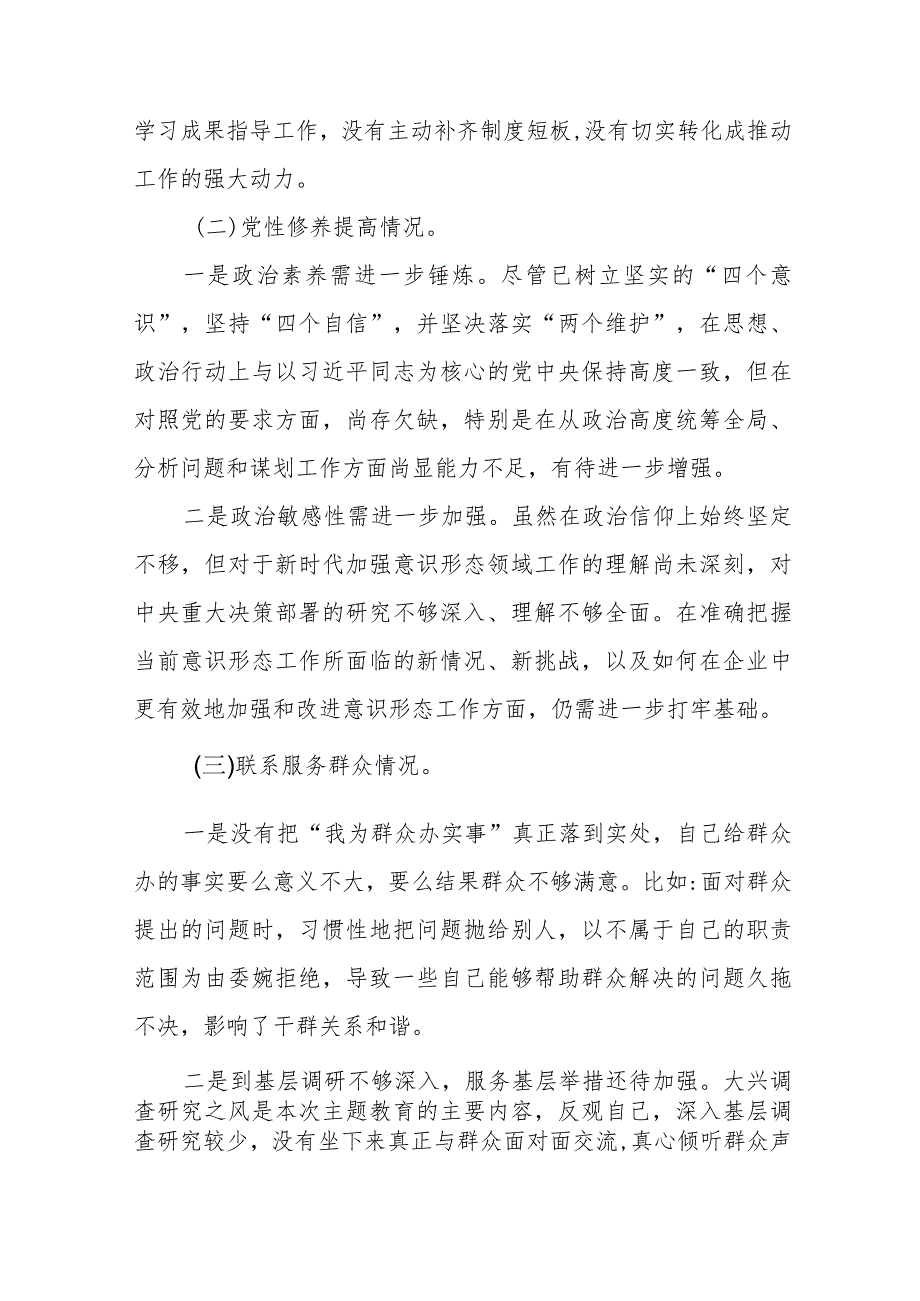 学习成果指导工作，没有主动补齐制度短板，没有切实转化成推动工作的强大动力。

（二）党性修养提高情况。

一是政治素养需进一步锤炼。尽管已树立坚实的“四个意识”，坚持“四个自信”，并坚决落实“两个维护”，在思想、政治行动上与以习近平同志为核心的党中央保持高度一致，但在对照党的要求方面，尚存欠缺，特别是在从政治高度统筹全局、分析问题和谋划工作方面尚显能力不足，有待进一步增强。

二是政治敏感性需进一步加强。虽然在政治信仰上始终坚定不移，但对于新时代加强意识形态领域工作的理解尚未深刻，对中央重大决策部署的研究不够深入、理解不够全面。在准确把握当前意识形态工作所面临的新情况、新挑战，以及如何在企业中更有效地加强和改进意识形态工作方面，仍需进一步打牢基础。

(三)联系服务群众情况。

一是没有把“我为群众办实事”真正落到实处，自己给群众办的事实要么意义不大，要么结果群众不够满意。比如:面对群众提出的问题时，习惯性地把问题抛给别人，以不属于自己的职责范围为由委婉拒绝，导致一些自己能够帮助群众解决的问题久拖不决，影响了干群关系和谐。

二是到基层调研不够深入，服务基层举措还待加强。大兴调查研究之风是本次主题教育的主要内容，反观自己，深入基层调查研究较少，没有坐下来真正与群众面对面交流,真心倾听群众声